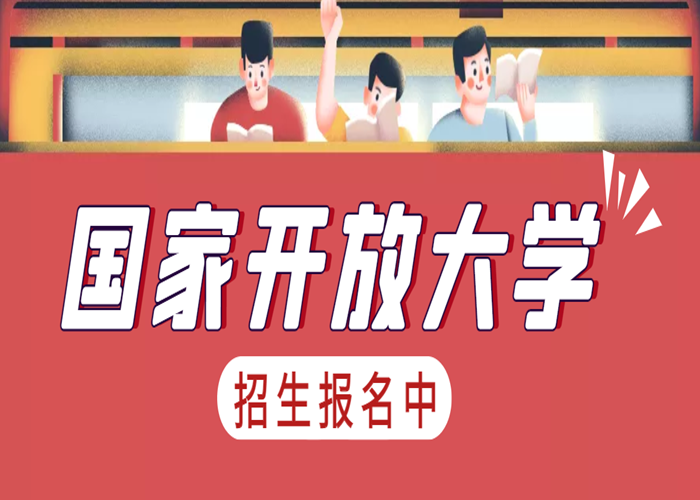 国家开放大学

招生报名中